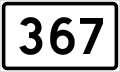 367